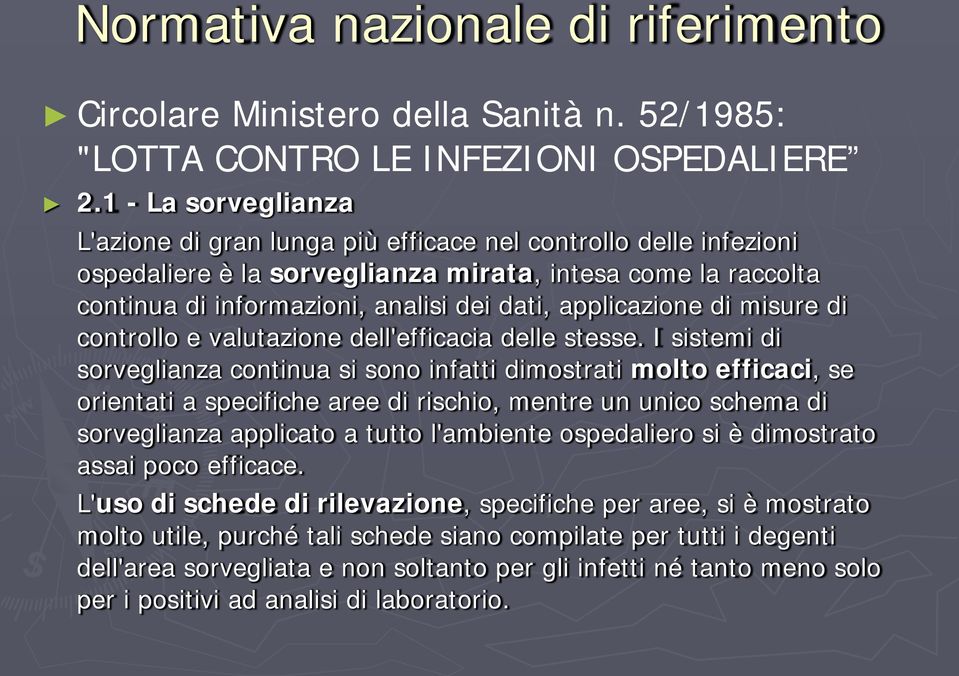 Normativa nazionale di riferimento

► Circolare Ministero della Sanità n. 52/1985: "LOTTA CONTRO LE INFEZIONI OSPEDALIERE”

► 2.1 - La sorveglianza

L'azione di gran lunga più efficace nel controllo delle infezioni ospedaliere è la sorveglianza mirata, intesa come la raccolta continua di informazioni, analisi dei dati, applicazione di misure di controllo e valutazione dell'efficacia delle stesse. I sistemi di sorveglianza continua si sono infatti dimostrati molto efficaci, se orientati a specifiche aree di rischio, mentre un unico schema di sorveglianza applicato a tutto l'ambiente ospedaliero si è dimostrato assai poco efficace.

L'uso di schede di rilevazione, specifiche per aree, si è mostrato molto utile, purché tali schede siano compilate per tutti i degenti dell'area sorvegliata e non soltanto per gli infetti né tanto meno solo per i positivi ad analisi di laboratorio.